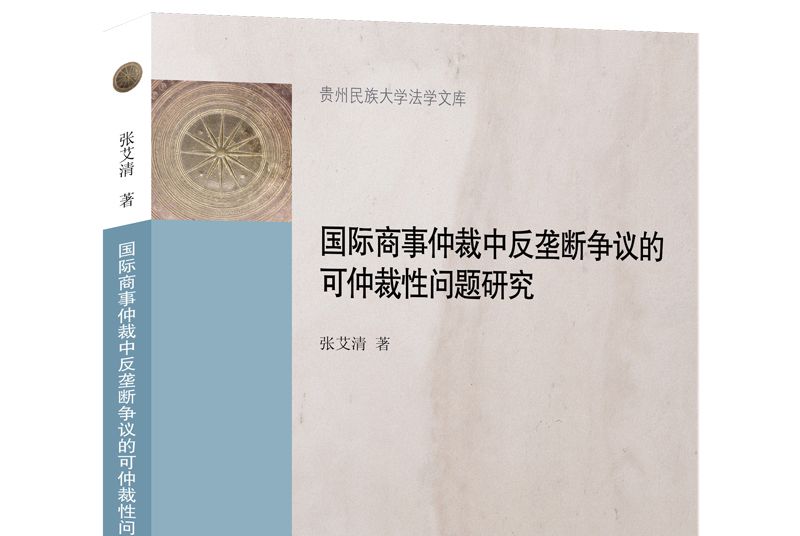 张艾清 著

国际商事仲裁中反垄断争议的可仲裁性问

贵州民族大学法学文库

国际商事仲裁中反垄断争议的可仲裁性问题研究

张艾清 著